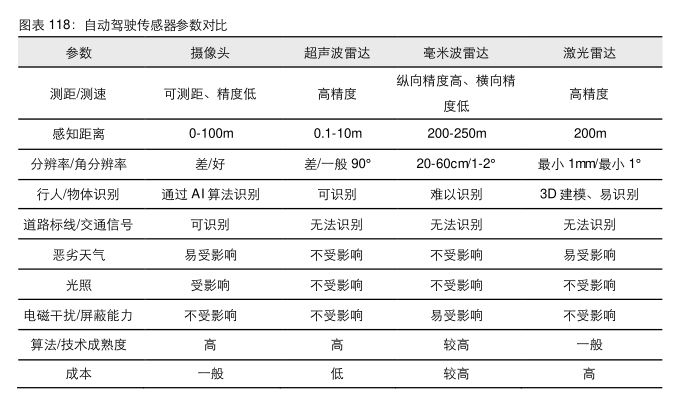 图表 118：自动驾驶传感器参数对比

| 参数 | 摄像头 | 超声波雷达 | 毫米波雷达 | 激光雷达 |
|---|---|---|---|---|
| 测距/测速 | 可测距、精度低 | 高精度 | 纵向精度高、横向精度低 | 高精度 |
| 感知距离 | 0-100m | 0.1-10m | 200-250m | 200m |
| 分辨率/角分辨率 | 差/好 | 差/一般 90° | 20-60cm/1-2° | 最小 1mm/最小 1° |
| 行人/物体识别 | 通过 AI 算法识别 | 可识别 | 难以识别 | 3D 建模、易识别 |
| 道路标线/交通信号 | 可识别 | 无法识别 | 无法识别 | 无法识别 |
| 恶劣天气 | 易受影响 | 不受影响 | 不受影响 | 易受影响 |
| 光照 | 受影响 | 不受影响 | 不受影响 | 不受影响 |
| 电磁干扰/屏蔽能力 | 不受影响 | 不受影响 | 易受影响 | 不受影响 |
| 算法/技术成熟度 | 高 | 高 | 较高 | 一般 |
| 成本 | 一般 | 低 | 较高 | 高 |